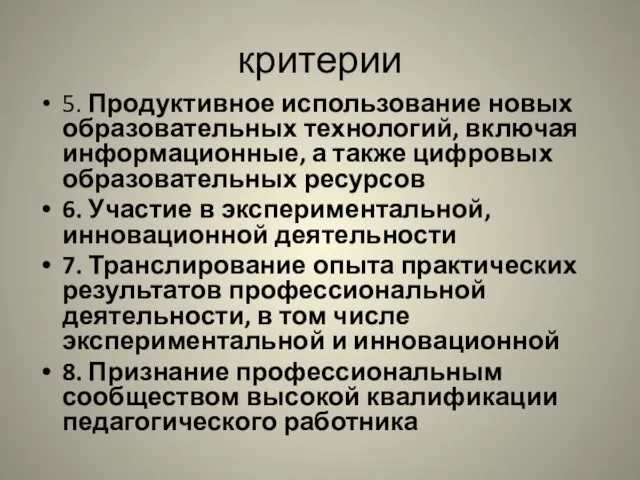 критерии

• 5. Продуктивное использование новых образовательных технологий, включая информационные, а также цифровых образовательных ресурсов
• 6. Участие в экспериментальной, инновационной деятельности
• 7. Транслирование опыта практических результатов профессиональной деятельности, в том числе экспериментальной и инновационной
• 8. Признание профессиональным сообществом высокой квалификации педагогического работника